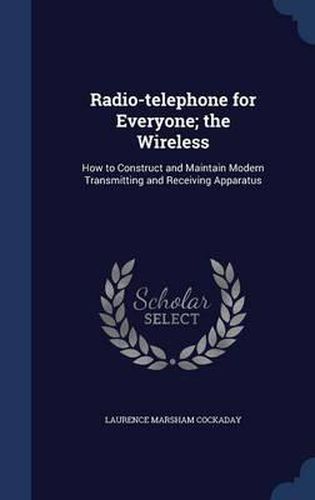 Radio-telephone for Everyone; the Wireless

How to Construct and Maintain Modern Transmitting and Receiving Apparatus

Scholar SELECT

LAURENCE MARSHAM COCKADAY